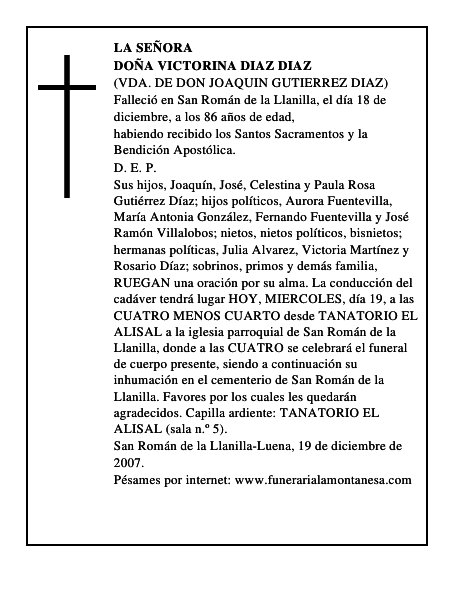 LA SEÑORA
DOÑA VICTORINA DIAZ DIAZ
(VDA. DE DON JOAQUIN GUTIERREZ DIAZ)
Falleció en San Román de la Llanilla, el día 18 de diciembre, a los 86 años de edad,
habiendo recibido los Santos Sacramentos y la Bendición Apostólica.
D. E. P.
Sus hijos, Joaquín, José, Celestina y Paula Rosa Gutiérrez Díaz; hijos políticos, Aurora Fuentevilla, María Antonia González, Fernando Fuentevilla y José Ramón Villalobos; nietos, nietos políticos, bisnietos; hermanas políticas, Julia Alvarez, Victoria Martínez y Rosario Díaz; sobrinos, primos y demás familia, RUEGAN una oración por su alma. La conducción del cadáver tendrá lugar HOY, MIERCOLES, día 19, a las CUATRO MENOS CUARTO desde TANATORIO EL ALISAL a la iglesia parroquial de San Román de la Llanilla, donde a las CUATRO se celebrará el funeral de cuerpo presente, siendo a continuación su inhumación en el cementerio de San Román de la Llanilla. Favores por los cuales les quedarán agradecidos. Capilla ardiente: TANATORIO EL ALISAL (sala n.º 5).
San Román de la Llanilla-Luena, 19 de diciembre de 2007.
Pésames por internet: www.funerarialamontanesa.com